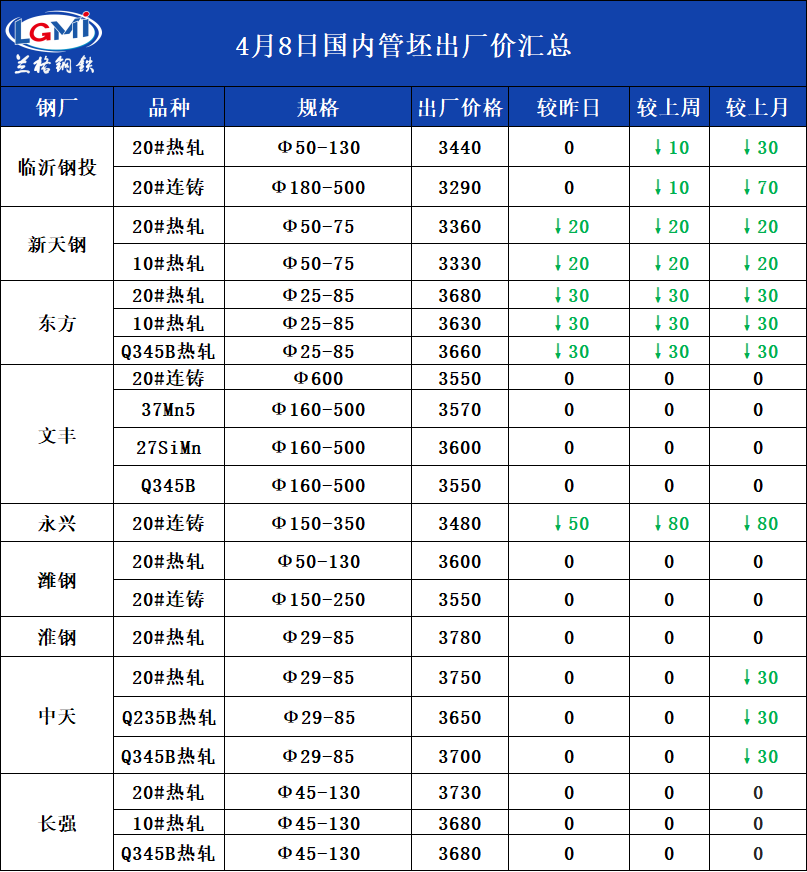 LGMI
兰格钢铁

4月8日国内管坯出厂价汇总

| 钢厂 | 品种 | 规格 | 出厂价格 | 较昨日 | 较上周 | 较上月 |
|---|---|---|---|---|---|---|
| 临沂钢投 | 20#热轧 | Φ50-130 | 3440 | 0 | ↓10 | ↓30 |
| | 20#连铸 | Φ180-500 | 3290 | 0 | ↓10 | ↓70 |
| 新天钢 | 20#热轧 | Φ50-75 | 3360 | ↓20 | ↓20 | ↓20 |
| | 10#热轧 | Φ50-75 | 3330 | ↓20 | ↓20 | ↓20 |
| 东方 | 20#热轧 | Φ25-85 | 3680 | ↓30 | ↓30 | ↓30 |
| | 10#热轧 | Φ25-85 | 3630 | ↓30 | ↓30 | ↓30 |
| | Q345B热轧 | Φ25-85 | 3660 | ↓30 | ↓30 | ↓30 |
| 文丰 | 20#连铸 | Φ600 | 3550 | 0 | 0 | 0 |
| | 37Mn5 | Φ160-500 | 3570 | 0 | 0 | 0 |
| | 27SiMn | Φ160-500 | 3600 | 0 | 0 | 0 |
| | Q345B | Φ160-500 | 3550 | 0 | 0 | 0 |
| 永兴 | 20#连铸 | Φ150-350 | 3480 | ↓50 | ↓80 | ↓80 |
| 潍钢 | 20#热轧 | Φ50-130 | 3600 | 0 | 0 | 0 |
| | 20#连铸 | Φ150-250 | 3550 | 0 | 0 | 0 |
| 淮钢 | 20#热轧 | Φ29-85 | 3780 | 0 | 0 | 0 |
| 中天 | 20#热轧 | Φ29-85 | 3750 | 0 | 0 | ↓30 |
| | Q235B热轧 | Φ29-85 | 3650 | 0 | 0 | ↓30 |
| | Q345B热轧 | Φ29-85 | 3700 | 0 | 0 | ↓30 |
| 长强 | 20#热轧 | Φ45-130 | 3730 | 0 | 0 | 0 |
| | 10#热轧 | Φ45-130 | 3680 | 0 | 0 | 0 |
| | Q345B热轧 | Φ45-130 | 3680 | 0 | 0 | 0 |